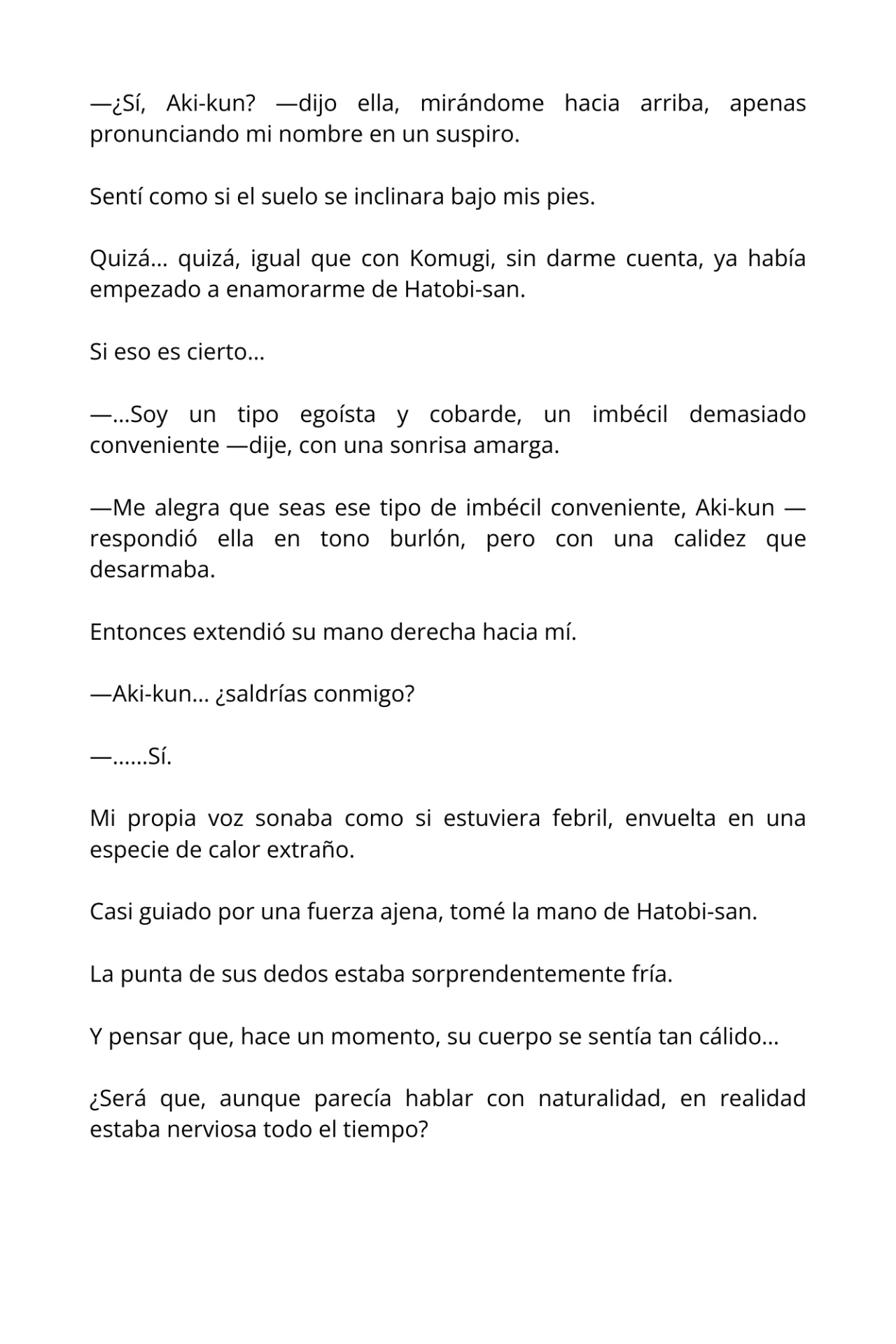 —¿Sí, Aki-kun? —dijo ella, mirándome hacia arriba, apenas pronunciando mi nombre en un suspiro.

Sentí como si el suelo se inclinara bajo mis pies.

Quizá… quizá, igual que con Komugi, sin darme cuenta, ya había empezado a enamorarme de Hatobi-san.

Si eso es cierto…

—…Soy un tipo egoísta y cobarde, un imbécil demasiado conveniente —dije, con una sonrisa amarga.

—Me alegra que seas ese tipo de imbécil conveniente, Aki-kun —respondió ella en tono burlón, pero con una calidez que desarmaba.

Entonces extendió su mano derecha hacia mí.

—Aki-kun… ¿saldrías conmigo?

—……Sí.

Mi propia voz sonaba como si estuviera febril, envuelta en una especie de calor extraño.

Casi guiado por una fuerza ajena, tomé la mano de Hatobi-san.

La punta de sus dedos estaba sorprendentemente fría.

Y pensar que, hace un momento, su cuerpo se sentía tan cálido…

¿Será que, aunque parecía hablar con naturalidad, en realidad estaba nerviosa todo el tiempo?